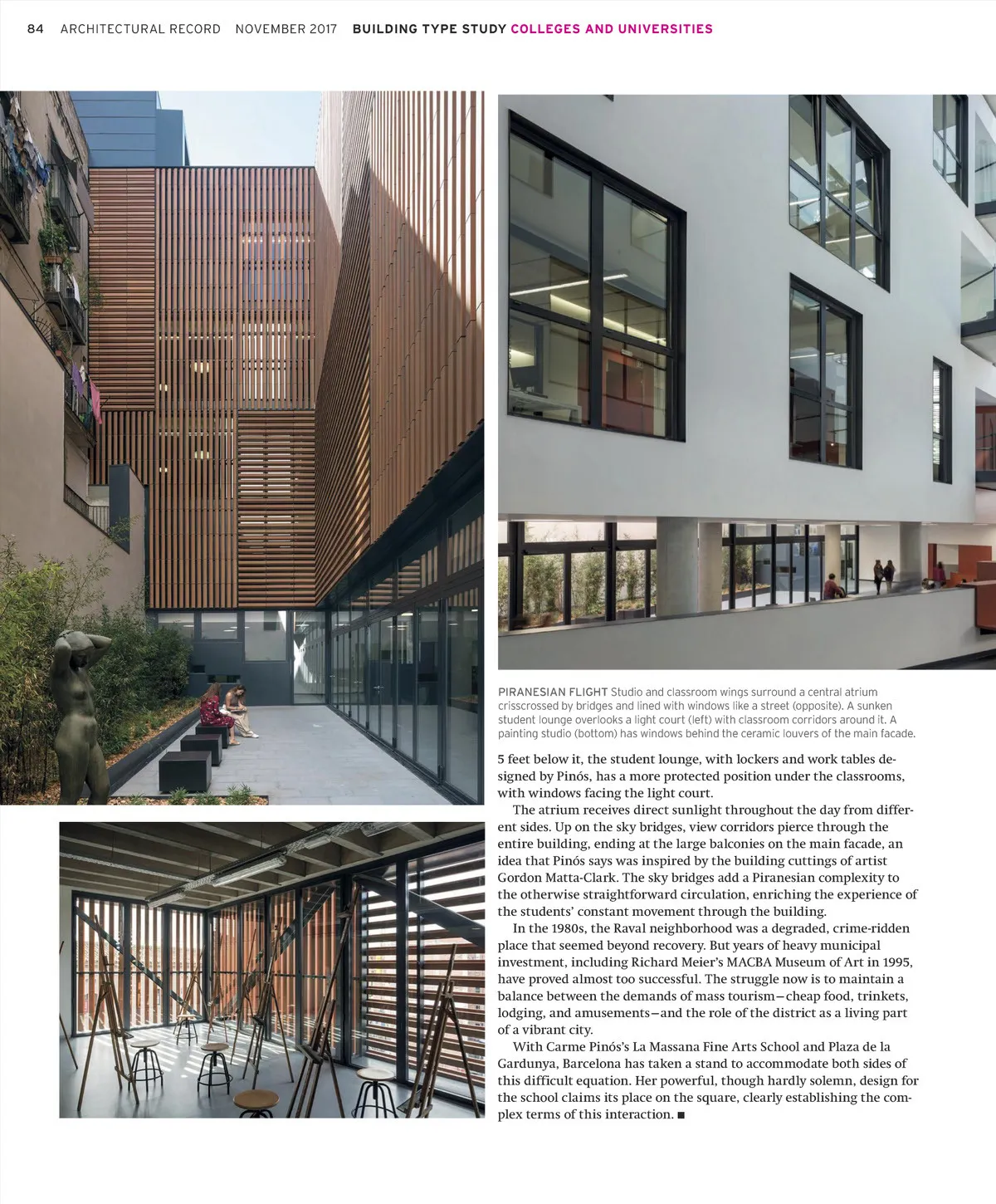 84 ARCHITECTURAL RECORD NOVEMBER 2017 BUILDING TYPE STUDY COLLEGES AND UNIVERSITIES

PIRANESIAN FLIGHT Studio and classroom wings surround a central atrium crisscrossed by bridges and lined with windows like a street (opposite). A sunken student lounge overlooks a light court (left) with classroom corridors around it. A painting studio (bottom) has windows behind the ceramic louvers of the main facade.

5 feet below it, the student lounge, with lockers and work tables designed by Pinós, has a more protected position under the classrooms, with windows facing the light court.

The atrium receives direct sunlight throughout the day from different sides. Up on the sky bridges, view corridors pierce through the entire building, ending at the large balconies on the main facade, an idea that Pinós says was inspired by the building cuttings of artist Gordon Matta-Clark. The sky bridges add a Piranesian complexity to the otherwise straightforward circulation, enriching the experience of the students' constant movement through the building.

In the 1980s, the Raval neighborhood was a degraded, crime-ridden place that seemed beyond recovery. But years of heavy municipal investment, including Richard Meier's MACBA Museum of Art in 1995, have proved almost too successful. The struggle now is to maintain a balance between the demands of mass tourism—cheap food, trinkets, lodging, and amusements—and the role of the district as a living part of a vibrant city.

With Carme Pinós's La Massana Fine Arts School and Plaza de la Gardunya, Barcelona has taken a stand to accommodate both sides of this difficult equation. Her powerful, though hardly solemn, design for the school claims its place on the square, clearly establishing the complex terms of this interaction. ■